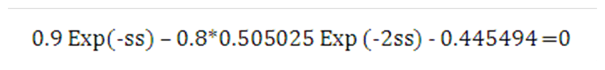 0.9 Exp(-ss) – 0.8*0.505025 Exp (-2ss) - 0.445494 =0